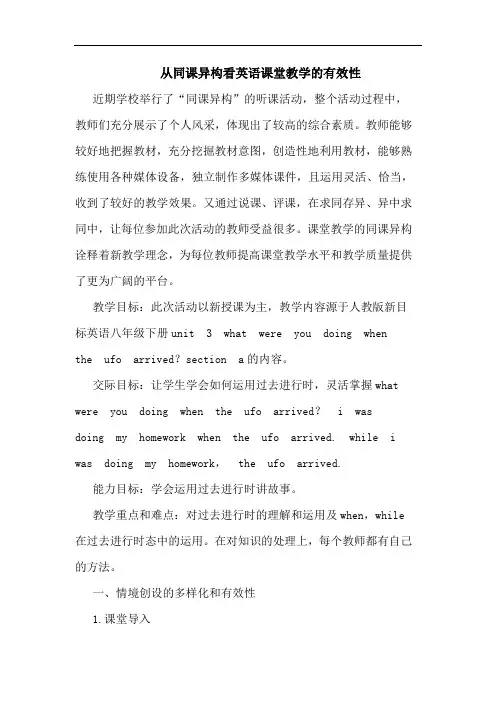 从同课异构看英语课堂教学的有效性

近期学校举行了“同课异构”的听课活动，整个活动过程中，教师们充分展示了个人风采，体现出了较高的综合素质。教师能够较好地把握教材，充分挖掘教材意图，创造性地利用教材，能够熟练使用各种媒体设备，独立制作多媒体课件，且运用灵活、恰当，收到了较好的教学效果。又通过说课、评课，在求同存异、异中求同中，让每位参加此次活动的教师受益很多。课堂教学的同课异构诠释着新教学理念，为每位教师提高课堂教学水平和教学质量提供了更为广阔的平台。

教学目标：此次活动以新授课为主，教学内容源于人教版新目标英语八年级下册unit 3 what were you doing when the ufo arrived? section a的内容。

交际目标：让学生学会如何运用过去进行时，灵活掌握what were you doing when the ufo arrived? i was doing my homework when the ufo arrived. while i was doing my homework, the ufo arrived.

能力目标：学会运用过去进行时讲故事。

教学重点和难点：对过去进行时的理解和运用及when，while在过去进行时态中的运用。在对知识的处理上，每个教师都有自己的方法。

一、情境创设的多样化和有效性

1.课堂导入